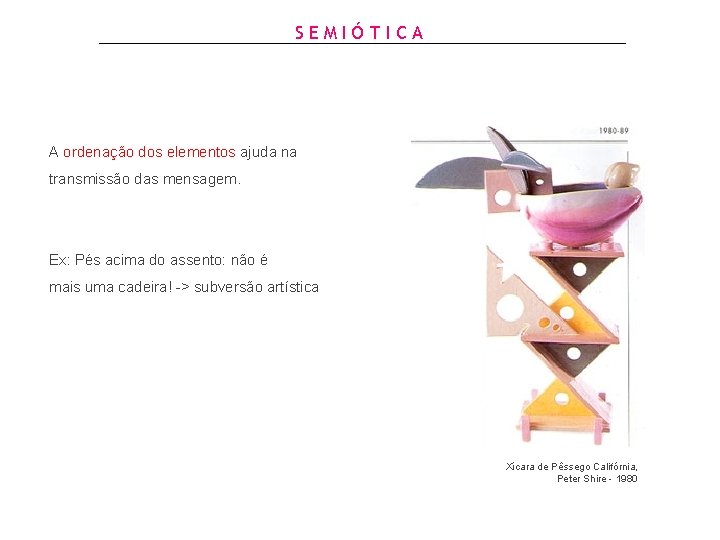 SEMIÓTICA

A ordenação dos elementos ajuda na transmissão das mensagem.

Ex: Pés acima do assento: não é mais uma cadeira! -> subversão artística

1980-89

Xícara de Pêssego Califórnia,
Peter Shire - 1980